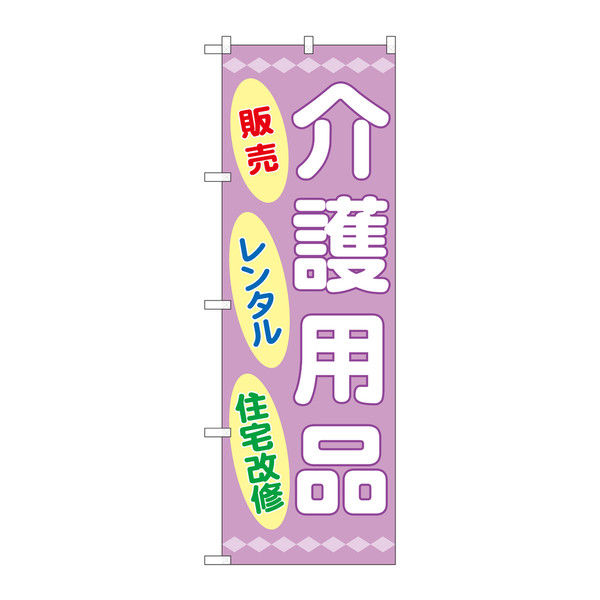 介護用品

販売

レンタル

住宅改修